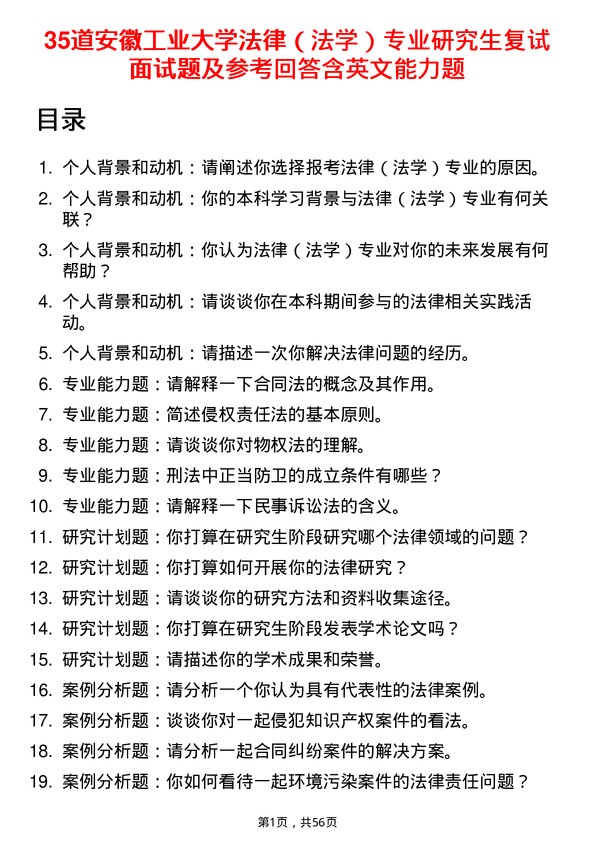 35道安徽工业大学法律（法学）专业研究生复试面试题及参考回答含英文能力题

目录

1. 个人背景和动机：请阐述你选择报考法律（法学）专业的原因。
2. 个人背景和动机：你的本科学习背景与法律（法学）专业有何关联？
3. 个人背景和动机：你认为法律（法学）专业对你的未来发展有何帮助？
4. 个人背景和动机：请谈谈你在本科期间参与的法律相关实践活动。
5. 个人背景和动机：请描述一次你解决法律问题的经历。
6. 专业能力题：请解释一下合同法的概念及其作用。
7. 专业能力题：简述侵权责任法的基本原则。
8. 专业能力题：请谈谈你对物权法的理解。
9. 专业能力题：刑法中正当防卫的成立条件有哪些？
10. 专业能力题：请解释一下民事诉讼法的含义。
11. 研究计划题：你打算在研究生阶段研究哪个法律领域的问题？
12. 研究计划题：你打算如何开展你的法律研究？
13. 研究计划题：请谈谈你的研究方法和资料收集途径。
14. 研究计划题：你打算在研究生阶段发表学术论文吗？
15. 研究计划题：请描述你的学术成果和荣誉。
16. 案例分析题：请分析一个你认为具有代表性的法律案例。
17. 案例分析题：谈谈你对一起侵犯知识产权案件的看法。
18. 案例分析题：请分析一起合同纠纷案件的解决方案。
19. 案例分析题：你如何看待一起环境污染案件的法律责任问题？

第1页，共56页